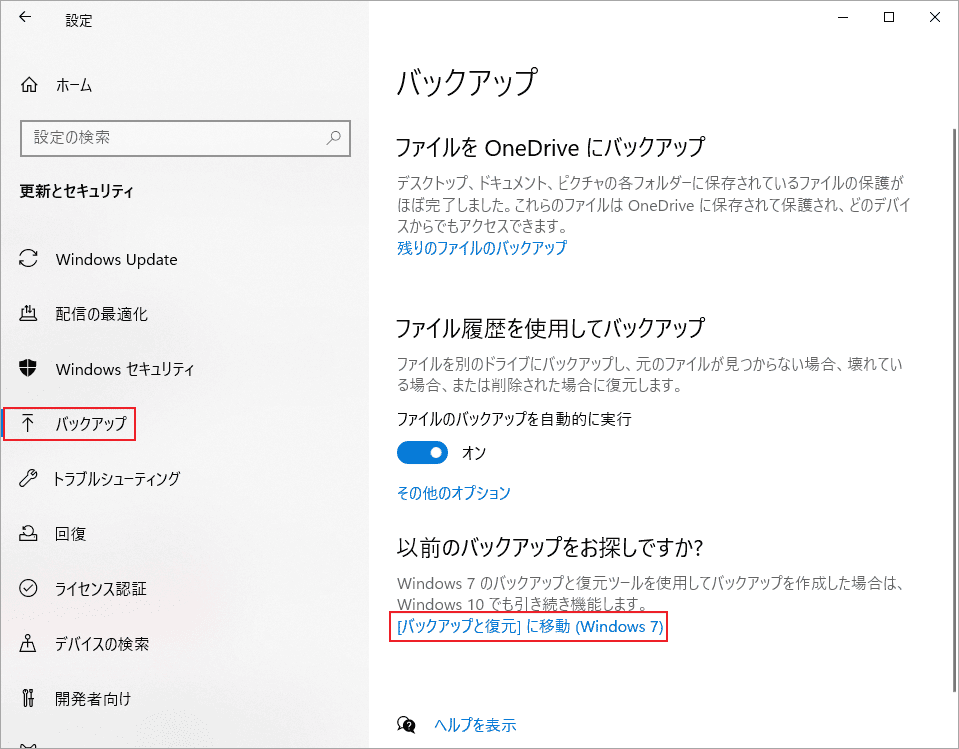 設定

ホーム

設定の検索

更新とセキュリティ

Windows Update

配信の最適化

Windows セキュリティ

バックアップ

トラブルシューティング

回復

ライセンス認証

デバイスの検索

開発者向け

バックアップ

ファイルを OneDrive にバックアップ

デスクトップ、ドキュメント、ピクチャの各フォルダーに保存されているファイルの保護がほぼ完了しました。これらのファイルは OneDrive に保存されて保護され、どのデバイスからでもアクセスできます。

残りのファイルのバックアップ

ファイル履歴を使用してバックアップ

ファイルを別のドライブにバックアップし、元のファイルが見つからない場合、壊れている場合、または削除された場合に復元します。

ファイルのバックアップを自動的に実行

オン

その他のオプション

以前のバックアップをお探しですか?

Windows 7 のバックアップと復元ツールを使用してバックアップを作成した場合は、Windows 10 でも引き続き機能します。

[バックアップと復元] に移動 (Windows 7)

ヘルプを表示